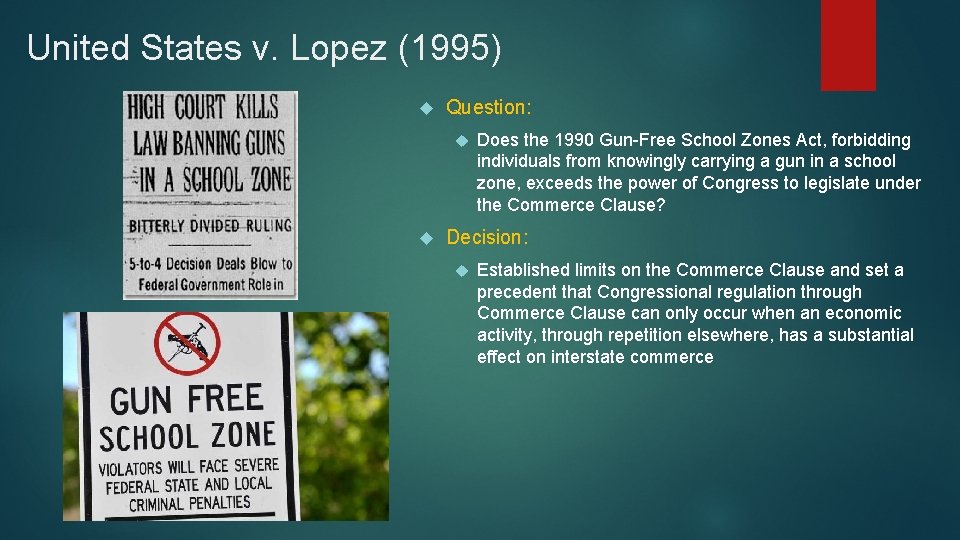 United States v. Lopez (1995)

HIGH COURT KILLS LAW BANNING GUNS IN A SCHOOL ZONE

BITTERLY DIVIDED RULING

5-to-4 Decision Deals Blow to Federal Government Role in

GUN FREE SCHOOL ZONE

VIOLATORS WILL FACE SEVERE FEDERAL STATE AND LOCAL CRIMINAL PENALTIES

Question:

Does the 1990 Gun-Free School Zones Act, forbidding individuals from knowingly carrying a gun in a school zone, exceeds the power of Congress to legislate under the Commerce Clause?

Decision:

Established limits on the Commerce Clause and set a precedent that Congressional regulation through Commerce Clause can only occur when an economic activity, through repetition elsewhere, has a substantial effect on interstate commerce